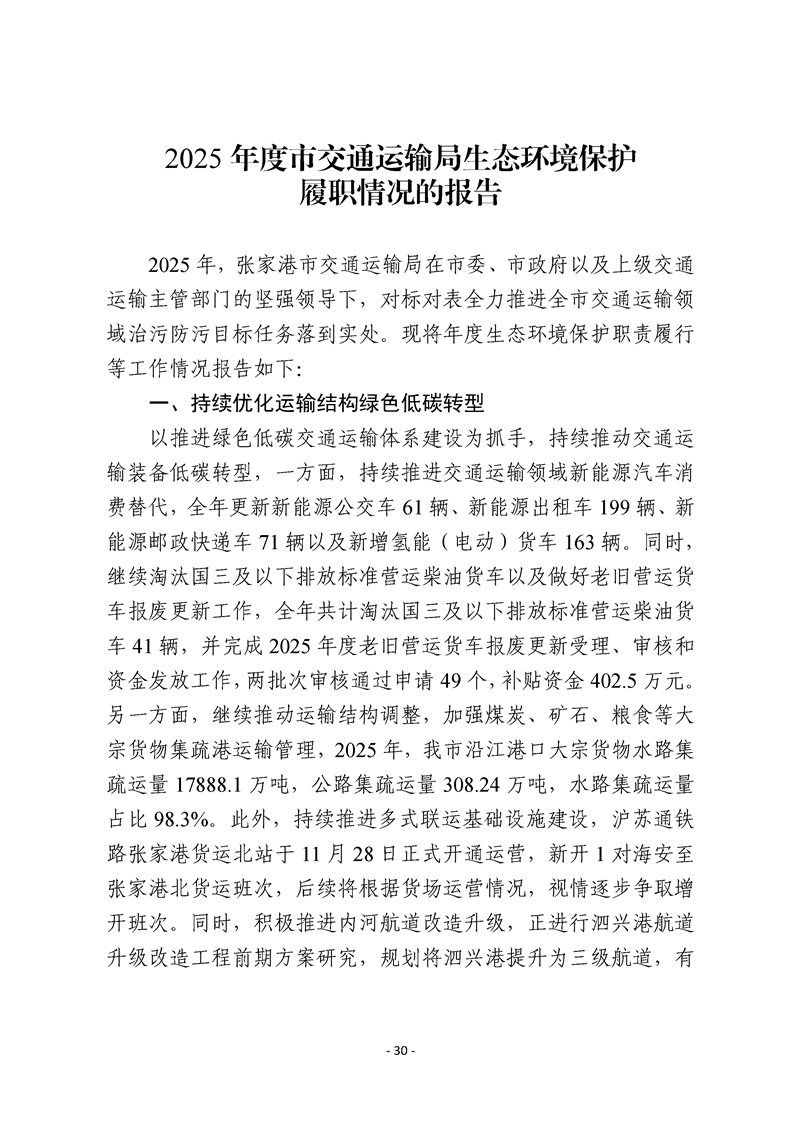 2025 年度市交通运输局生态环境保护履职情况的报告

2025 年，张家港市交通运输局在市委、市政府以及上级交通运输主管部门的坚强领导下，对标对表全力推进全市交通运输领域治污防污目标任务落到实处。现将年度生态环境保护职责履行等工作情况报告如下：

一、持续优化运输结构绿色低碳转型

以推进绿色低碳交通运输体系建设为抓手，持续推动交通运输装备低碳转型，一方面，持续推进交通运输领域新能源汽车消费替代，全年更新新能源公交车 61 辆、新能源出租车 199 辆、新能源邮政快递车 71 辆以及新增氢能（电动）货车 163 辆。同时，继续淘汰国三及以下排放标准营运柴油货车以及做好老旧营运货车报废更新工作，全年共计淘汰国三及以下排放标准营运柴油货车 41 辆，并完成 2025 年度老旧营运货车报废更新受理、审核和资金发放工作，两批次审核通过申请 49 个，补贴资金 402.5 万元。另一方面，继续推动运输结构调整，加强煤炭、矿石、粮食等大宗货物集疏港运输管理，2025 年，我市沿江港口大宗货物水路集疏运量 17888.1 万吨，公路集疏运量 308.24 万吨，水路集疏运量占比 98.3%。此外，持续推进多式联运基础设施建设，沪苏通铁路张家港货运北站于 11 月 28 日正式开通运营，新开 1 对海安至张家港北货运班次，后续将根据货场运营情况，视情逐步争取增开班次。同时，积极推进内河航道改造升级，正进行泗兴港航道升级改造工程前期方案研究，规划将泗兴港提升为三级航道，有

- 30 -